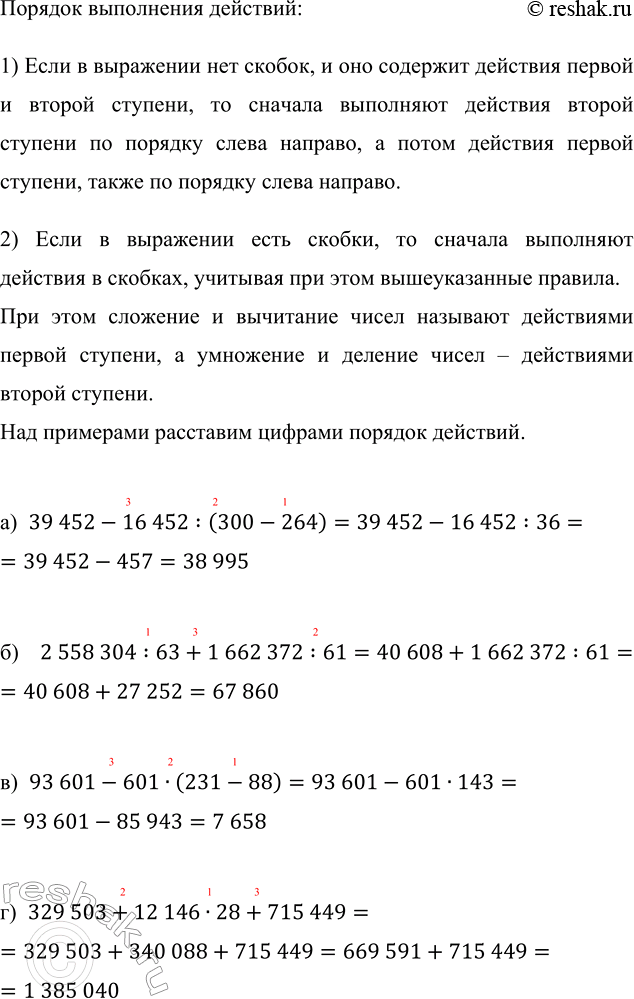 Порядок выполнения действий: © reshak.ru

1) Если в выражении нет скобок, и оно содержит действия первой и второй ступени, то сначала выполняют действия второй ступени по порядку слева направо, а потом действия первой ступени, также по порядку слева направо.

2) Если в выражении есть скобки, то сначала выполняют действия в скобках, учитывая при этом вышеуказанные правила.

При этом сложение и вычитание чисел называют действиями первой ступени, а умножение и деление чисел – действиями второй ступени.

Над примерами расставим цифрами порядок действий.

а) $39\,452 \overset{3}{-} 16\,452 \overset{2}{:} (300 \overset{1}{-} 264) = 39\,452 - 16\,452 : 36 =$
$= 39\,452 - 457 = 38\,995$

б) $2\,558\,304 \overset{1}{:} 63 \overset{3}{+} 1\,662\,372 \overset{2}{:} 61 = 40\,608 + 1\,662\,372 : 61 =$
$= 40\,608 + 27\,252 = 67\,860$

в) $93\,601 \overset{3}{-} 601 \overset{2}{\cdot} (231 \overset{1}{-} 88) = 93\,601 - 601 \cdot 143 =$
$= 93\,601 - 85\,943 = 7\,658$

г) $329\,503 \overset{2}{+} 12\,146 \overset{1}{\cdot} 28 \overset{3}{+} 715\,449 =$
$= 329\,503 + 340\,088 + 715\,449 = 669\,591 + 715\,449 =$
$= 1\,385\,040$

reshak.ru